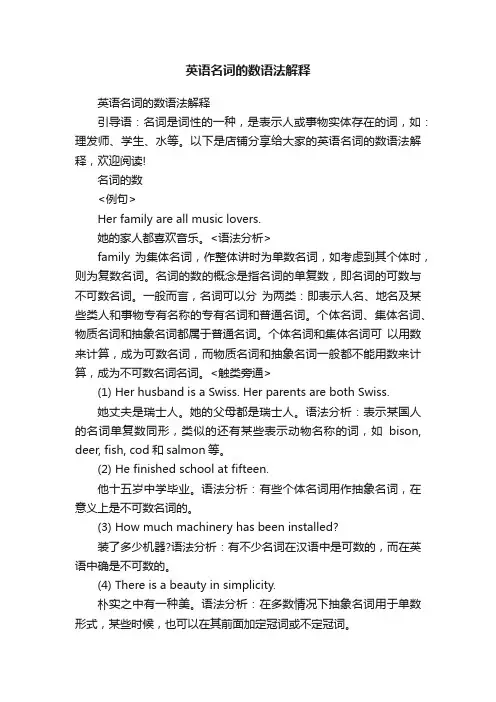 英语名词的数语法解释

英语名词的数语法解释

引导语：名词是词性的一种，是表示人或事物实体存在的词，如：理发师、学生、水等。以下是店铺分享给大家的英语名词的数语法解释，欢迎阅读!

名词的数

<例句>

Her family are all music lovers.

她的家人都喜欢音乐。<语法分析>

family 为集体名词，作整体讲时为单数名词，如考虑到其个体时，则为复数名词。名词的数的概念是指名词的单复数，即名词的可数与不可数名词。一般而言，名词可以分 为两类：即表示人名、地名及某些类人和事物专有名称的专有名词和普通名词。个体名词、集体名词、物质名词和抽象名词都属于普通名词。个体名词和集体名词可 以用数来计算，成为可数名词，而物质名词和抽象名词一般都不能用数来计算，成为不可数名词名词。<触类旁通>

(1) Her husband is a Swiss. Her parents are both Swiss.

她丈夫是瑞士人。她的父母都是瑞士人。语法分析：表示某国人的名词单复数同形，类似的还有某些表示动物名称的词，如 bison, deer, fish, cod 和 salmon 等。

(2) He finished school at fifteen.

他十五岁中学毕业。语法分析：有些个体名词用作抽象名词，在意义上是不可数名词的。

(3) How much machinery has been installed?

装了多少机器?语法分析：有不少名词在汉语中是可数的，而在英语中确是不可数的。

(4) There is a beauty in simplicity.

朴实之中有一种美。语法分析：在多数情况下抽象名词用于单数形式，某些时候，也可以在其前面加定冠词或不定冠词。